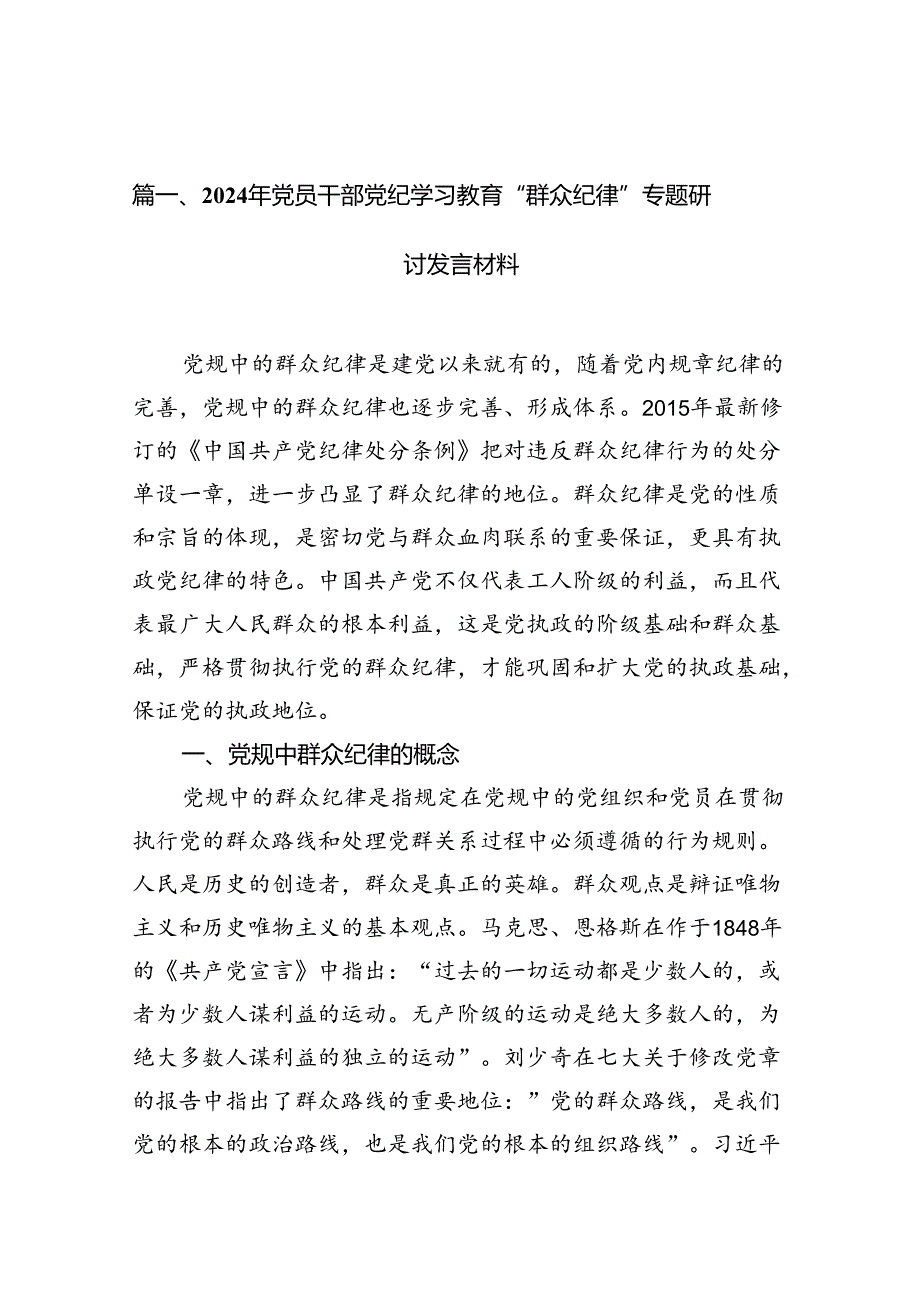 篇一、2024年党员干部党纪学习教育“群众纪律”专题研讨发言材料

党规中的群众纪律是建党以来就有的，随着党内规章纪律的完善，党规中的群众纪律也逐步完善、形成体系。2015年最新修订的《中国共产党纪律处分条例》把对违反群众纪律行为的处分单设一章，进一步凸显了群众纪律的地位。群众纪律是党的性质和宗旨的体现，是密切党与群众血肉联系的重要保证，更具有执政党纪律的特色。中国共产党不仅代表工人阶级的利益，而且代表最广大人民群众的根本利益，这是党执政的阶级基础和群众基础，严格贯彻执行党的群众纪律，才能巩固和扩大党的执政基础，保证党的执政地位。

一、党规中群众纪律的概念

党规中的群众纪律是指规定在党规中的党组织和党员在贯彻执行党的群众路线和处理党群关系过程中必须遵循的行为规则。人民是历史的创造者，群众是真正的英雄。群众观点是辩证唯物主义和历史唯物主义的基本观点。马克思、恩格斯在作于1848年的《共产党宣言》中指出：“过去的一切运动都是少数人的，或者为少数人谋利益的运动。无产阶级的运动是绝大多数人的，为绝大多数人谋利益的独立的运动”。刘少奇在七大关于修改党章的报告中指出了群众路线的重要地位：”党的群众路线，是我们党的根本的政治路线，也是我们党的根本的组织路线”。习近平